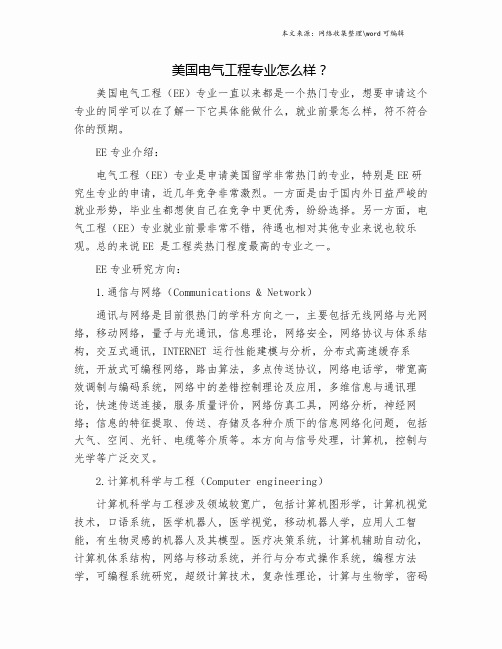 本文来源：网络收集整理\word 可编辑

美国电气工程专业怎么样？

美国电气工程（EE）专业一直以来都是一个热门专业，想要申请这个专业的同学可以在了解一下它具体能做什么，就业前景怎么样，符不符合你的预期。

EE 专业介绍：

电气工程（EE）专业是申请美国留学非常热门的专业，特别是 EE 研究生专业的申请，近几年竞争非常激烈。一方面是由于国内外日益严峻的就业形势，毕业生都想使自己在竞争中更优秀，纷纷选择。另一方面，电气工程（EE）专业就业前景非常不错，待遇也相对其他专业来说也较乐观。总的来说 EE 是工程类热门程度最高的专业之一。

EE 专业研究方向：

1.通信与网络（Communications & Network）

通讯与网络是目前很热门的学科方向之一，主要包括无线网络与光网络，移动网络，量子与光通讯，信息理论，网络安全，网络协议与体系结构，交互式通讯，INTERNET 运行性能建模与分析，分布式高速缓存系统，开放式可编程网络，路由算法，多点传送协议，网络电话学，带宽高效调制与编码系统，网络中的差错控制理论及应用，多维信息与通讯理论，快速传送连接，服务质量评价，网络仿真工具，网络分析，神经网络；信息的特征提取、传送、存储及各种介质下的信息网络化问题，包括大气、空间、光钎、电缆等介质等。本方向与信号处理，计算机，控制与光学等广泛交叉。

2.计算机科学与工程（Computer engineering）

计算机科学与工程涉及领域较宽广，包括计算机图形学，计算机视觉技术，口语系统，医学机器人，医学视觉，移动机器人学，应用人工智能，有生物灵感的机器人及其模型。医疗决策系统，计算机辅助自动化，计算机体系结构，网络与移动系统，并行与分布式操作系统，编程方法学，可编程系统研究，超级计算技术，复杂性理论，计算与生物学，密码